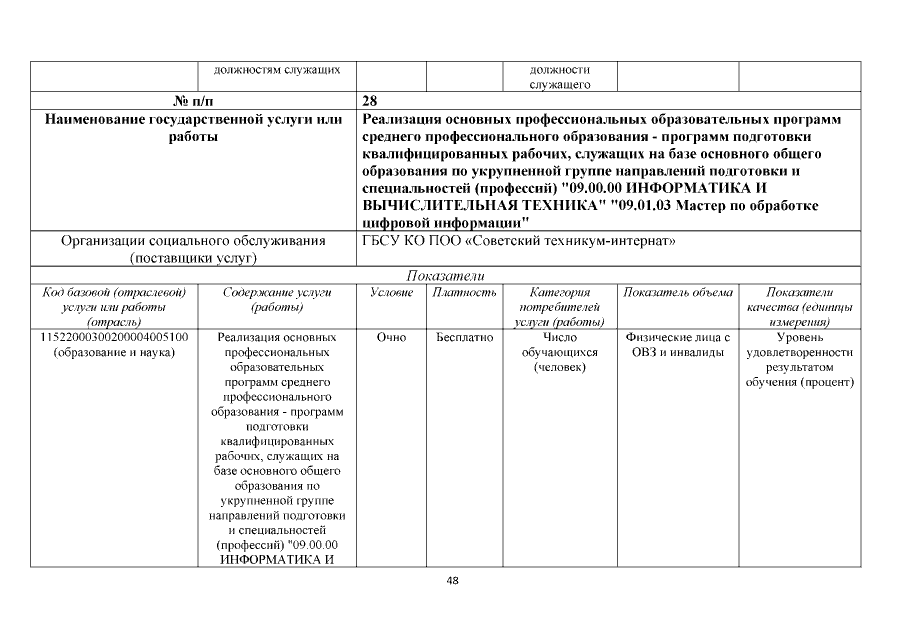 | | должностям служащих | | | должности служащего | | |
|---|---|---|---|---|---|---|
| № п/п | | 28 | | | | |
| Наименование государственной услуги или работы | | Реализация основных профессиональных образовательных программ среднего профессионального образования - программ подготовки квалифицированных рабочих, служащих на базе основного общего образования по укрупненной группе направлений подготовки и специальностей (профессий) "09.00.00 ИНФОРМАТИКА И ВЫЧИСЛИТЕЛЬНАЯ ТЕХНИКА" "09.01.03 Мастер по обработке цифровой информации" | | | | |
| Организации социального обслуживания (поставщики услуг) | | ГБСУ КО ПОО «Советский техникум-интернат» | | | | |
| Показатели | | | | | | |
| Код базовой (отраслевой) услуги или работы (отрасль) | Содержание услуги (работы) | Условие | Платность | Категория потребителей услуги (работы) | Показатель объема | Показатели качества (единицы измерения) |
| 11522000300200004005100 (образование и наука) | Реализация основных профессиональных образовательных программ среднего профессионального образования - программ подготовки квалифицированных рабочих, служащих на базе основного общего образования по укрупненной группе направлений подготовки и специальностей (профессий) "09.00.00 ИНФОРМАТИКА И | Очно | Бесплатно | Число обучающихся (человек) | Физические лица с ОВЗ и инвалиды | Уровень удовлетворенности результатом обучения (процент) |

48